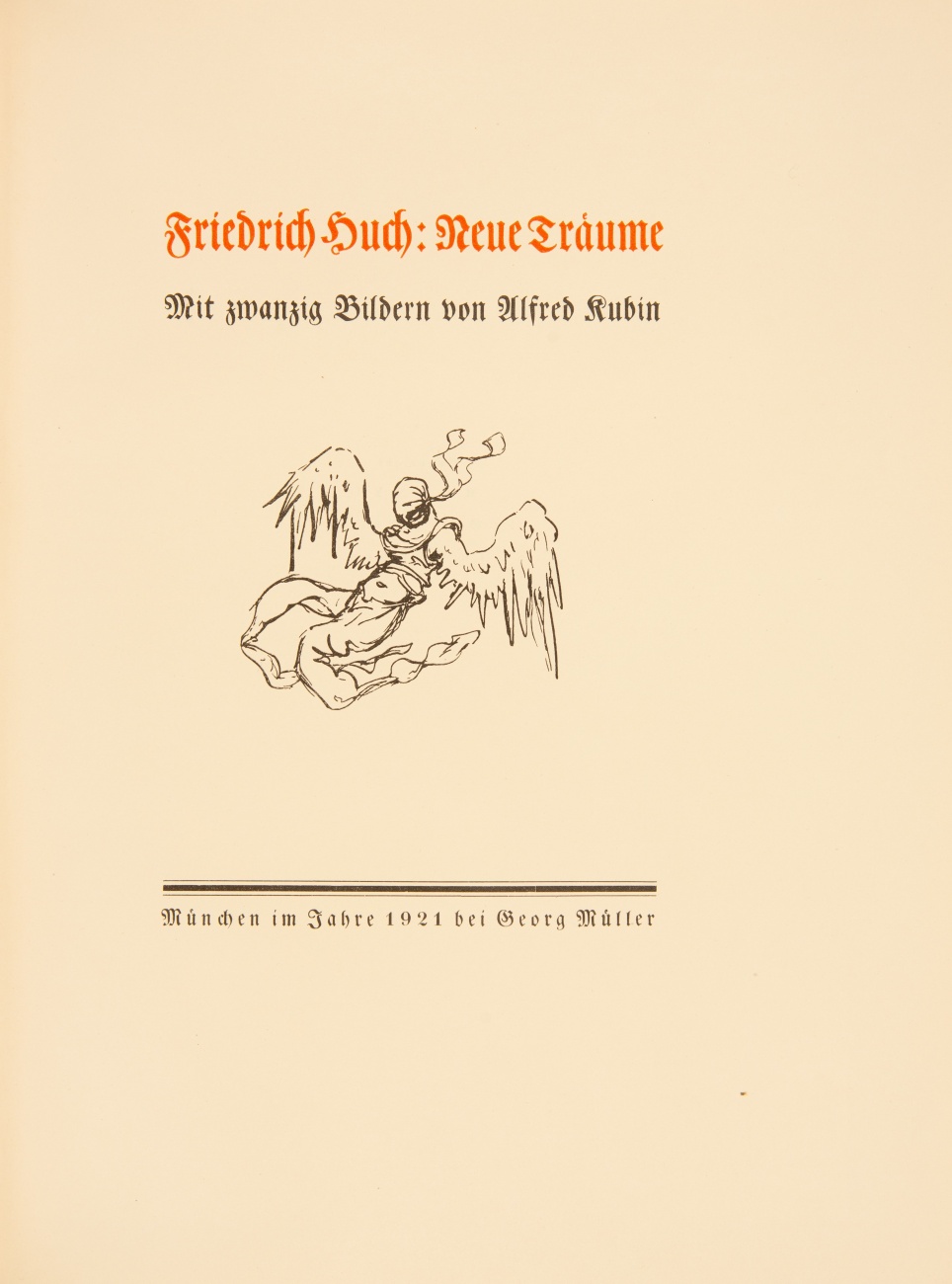 Friedrich Huch: Neue Träume

Mit zwanzig Bildern von Alfred Kubin

München im Jahre 1921 bei Georg Müller